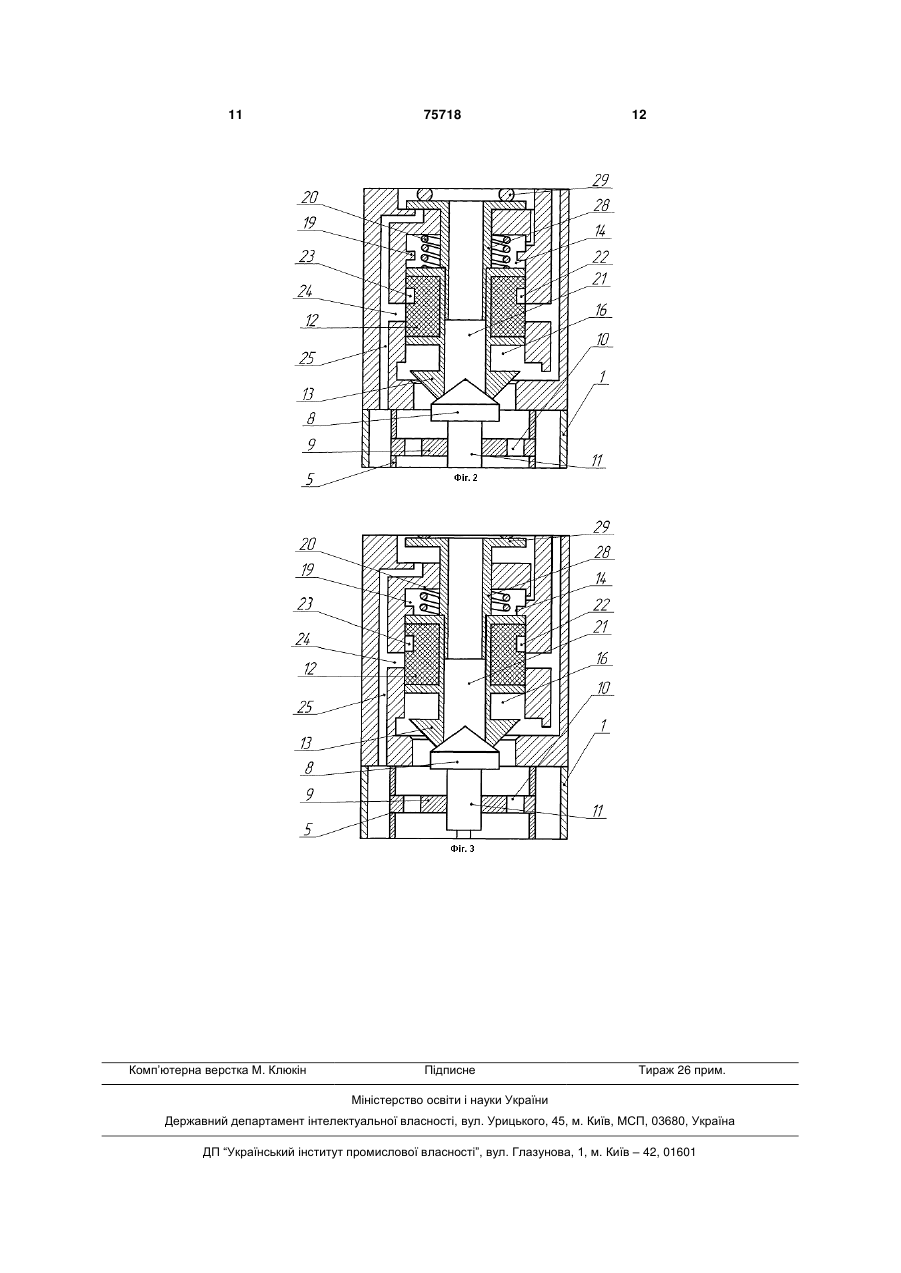 11 75718 12

20
19
23
24
12
25
13
8
9
5
29
28
14
22
21
16
10
1
11
Фіг. 2

20
19
23
24
12
25
13
8
9
5
29
28
14
22
21
16
10
1
11
Фіг. 3

Комп'ютерна верстка М. Клюкін Підписне Тираж 26 прим.

Міністерство освіти і науки України

Державний департамент інтелектуальної власності, вул. Урицького, 45, м. Київ, МСП, 03680, Україна

ДП "Український інститут промислової власності", вул. Глазунова, 1, м. Київ – 42, 01601